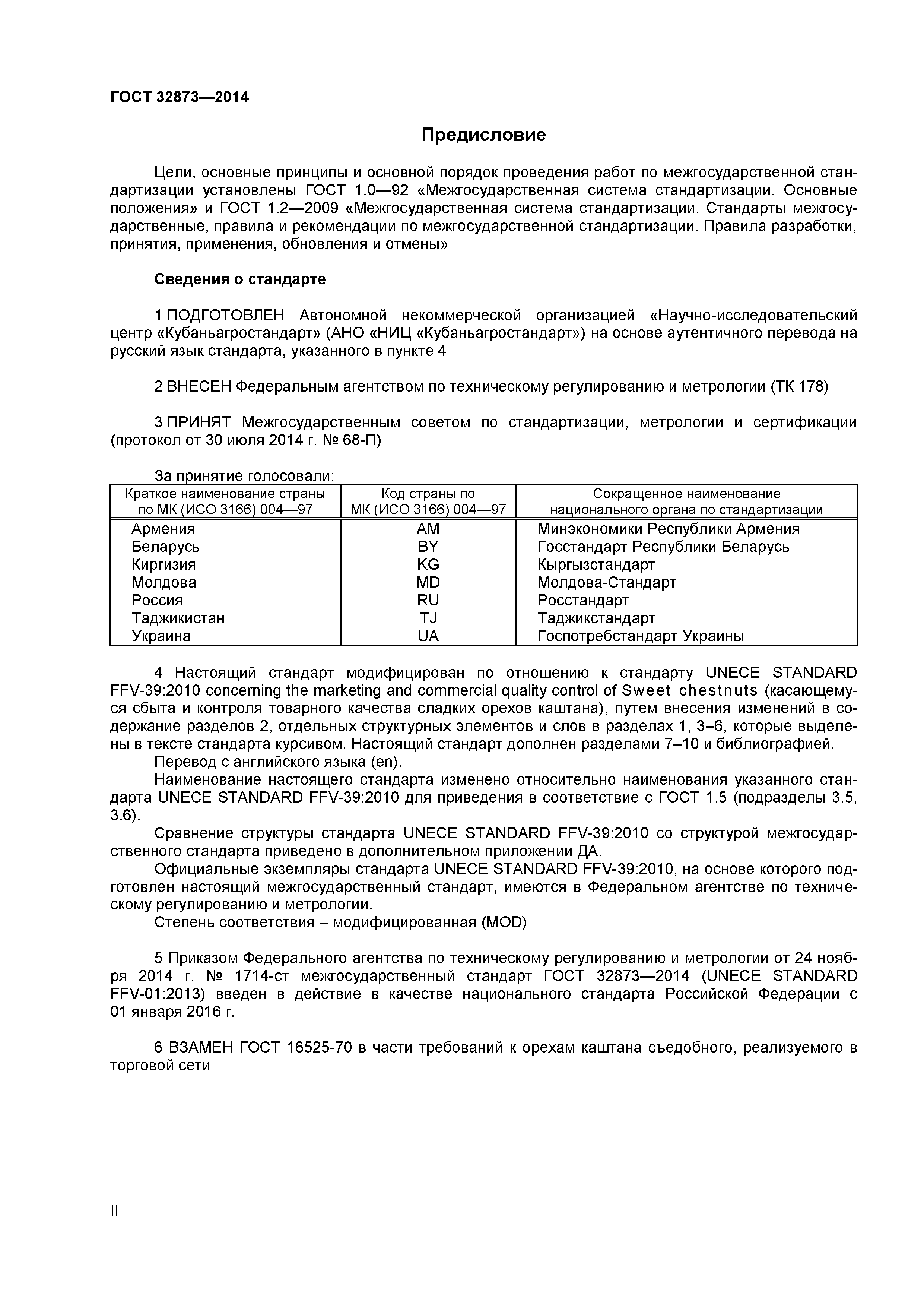 ГОСТ 32873—2014

Предисловие

Цели, основные принципы и основной порядок проведения работ по межгосударственной стандартизации установлены ГОСТ 1.0—92 «Межгосударственная система стандартизации. Основные положения» и ГОСТ 1.2—2009 «Межгосударственная система стандартизации. Стандарты межгосударственные, правила и рекомендации по межгосударственной стандартизации. Правила разработки, принятия, применения, обновления и отмены»

Сведения о стандарте

1 ПОДГОТОВЛЕН Автономной некоммерческой организацией «Научно-исследовательский центр «Кубаньагростандарт» (АНО «НИЦ «Кубаньагростандарт») на основе аутентичного перевода на русский язык стандарта, указанного в пункте 4

2 ВНЕСЕН Федеральным агентством по техническому регулированию и метрологии (ТК 178)

3 ПРИНЯТ Межгосударственным советом по стандартизации, метрологии и сертификации (протокол от 30 июля 2014 г. № 68-П)

За принятие голосовали:

| Краткое наименование страны по МК (ИСО 3166) 004—97 | Код страны по МК (ИСО 3166) 004—97 | Сокращенное наименование национального органа по стандартизации |
|---|---|---|
| Армения | AM | Минэкономики Республики Армения |
| Беларусь | BY | Госстандарт Республики Беларусь |
| Киргизия | KG | Кыргызстандарт |
| Молдова | MD | Молдова-Стандарт |
| Россия | RU | Росстандарт |
| Таджикистан | TJ | Таджикстандарт |
| Украина | UA | Госпотребстандарт Украины |

4 Настоящий стандарт модифицирован по отношению к стандарту UNECE STANDARD FFV-39:2010 concerning the marketing and commercial quality control of Sweet chestnuts (касающемуся сбыта и контроля товарного качества сладких орехов каштана), путем внесения изменений в содержание разделов 2, отдельных структурных элементов и слов в разделах 1, 3–6, которые выделены в тексте стандарта курсивом. Настоящий стандарт дополнен разделами 7–10 и библиографией.
Перевод с английского языка (en).
Наименование настоящего стандарта изменено относительно наименования указанного стандарта UNECE STANDARD FFV-39:2010 для приведения в соответствие с ГОСТ 1.5 (подразделы 3.5, 3.6).
Сравнение структуры стандарта UNECE STANDARD FFV-39:2010 со структурой межгосударственного стандарта приведено в дополнительном приложении ДА.
Официальные экземпляры стандарта UNECE STANDARD FFV-39:2010, на основе которого подготовлен настоящий межгосударственный стандарт, имеются в Федеральном агентстве по техническому регулированию и метрологии.
Степень соответствия – модифицированная (MOD)

5 Приказом Федерального агентства по техническому регулированию и метрологии от 24 ноября 2014 г. № 1714-ст межгосударственный стандарт ГОСТ 32873—2014 (UNECE STANDARD FFV-01:2013) введен в действие в качестве национального стандарта Российской Федерации с 01 января 2016 г.

6 ВЗАМЕН ГОСТ 16525-70 в части требований к орехам каштана съедобного, реализуемого в торговой сети

II